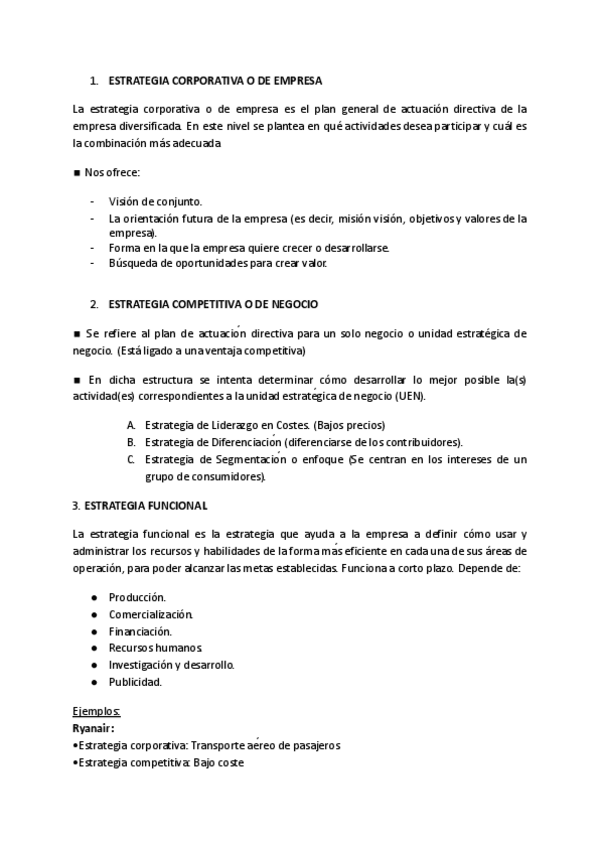 1. ESTRATEGIA CORPORATIVA O DE EMPRESA

La estrategia corporativa o de empresa es el plan general de actuación directiva de la empresa diversificada. En este nivel se plantea en qué actividades desea participar y cuál es la combinación más adecuada

■ Nos ofrece:

- Visión de conjunto.
- La orientación futura de la empresa (es decir, misión visión, objetivos y valores de la empresa).
- Forma en la que la empresa quiere crecer o desarrollarse.
- Búsqueda de oportunidades para crear valor.

2. ESTRATEGIA COMPETITIVA O DE NEGOCIO

■ Se refiere al plan de actuación directiva para un solo negocio o unidad estratégica de negocio. (Está ligado a una ventaja competitiva)

■ En dicha estructura se intenta determinar cómo desarrollar lo mejor posible la(s) actividad(es) correspondientes a la unidad estratégica de negocio (UEN).

A. Estrategia de Liderazgo en Costes. (Bajos precios)
B. Estrategia de Diferenciación (diferenciarse de los contribuidores).
C. Estrategia de Segmentación o enfoque (Se centran en los intereses de un grupo de consumidores).

3. ESTRATEGIA FUNCIONAL

La estrategia funcional es la estrategia que ayuda a la empresa a definir cómo usar y administrar los recursos y habilidades de la forma más eficiente en cada una de sus áreas de operación, para poder alcanzar las metas establecidas. Funciona a corto plazo. Depende de:

● Producción.
● Comercialización.
● Financiación.
● Recursos humanos.
● Investigación y desarrollo.
● Publicidad.

Ejemplos:
Ryanair:
•Estrategia corporativa: Transporte aéreo de pasajeros
•Estrategia competitiva: Bajo coste